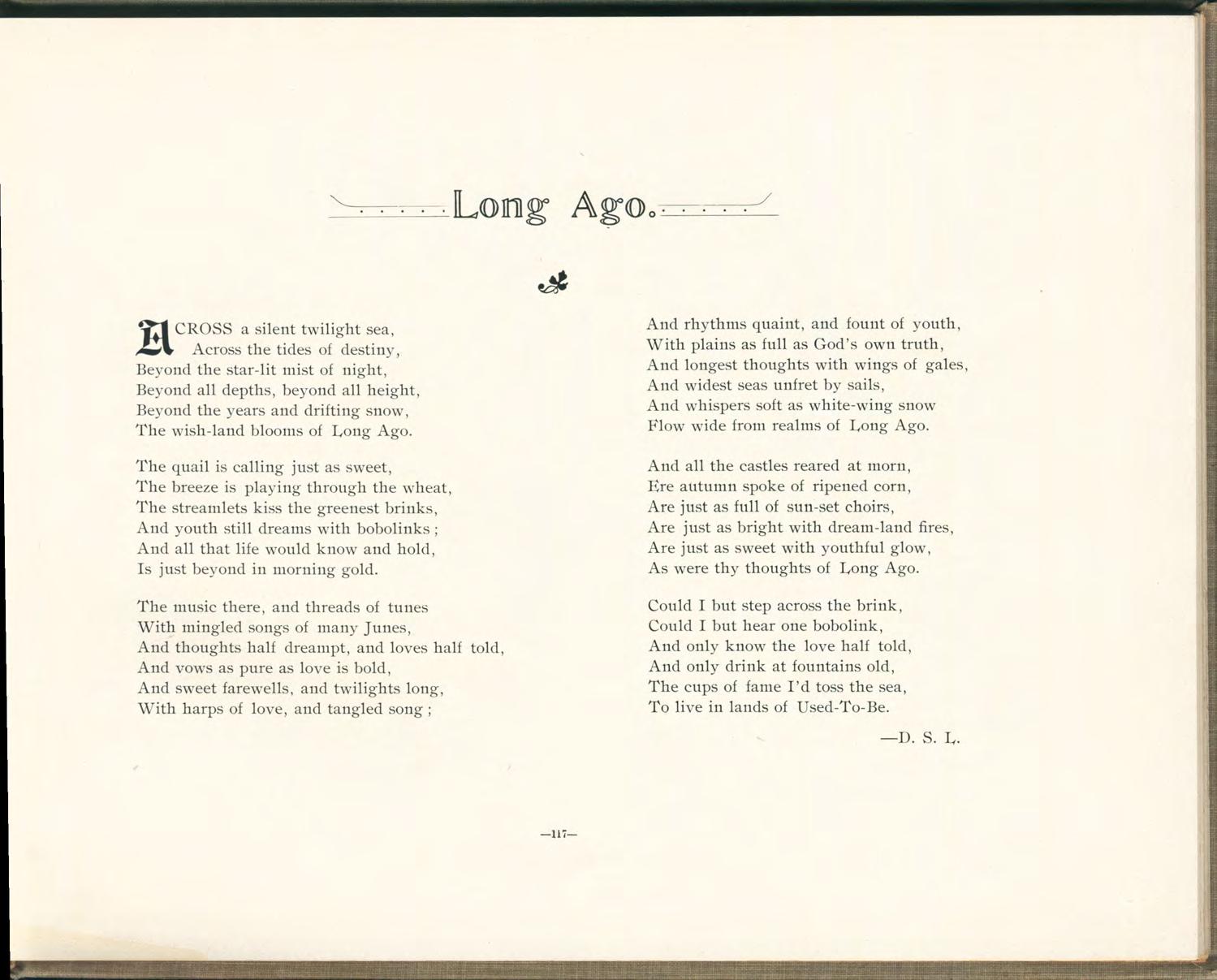 Long Ago.

ACROSS a silent twilight sea,
Across the tides of destiny,
Beyond the star-lit mist of night,
Beyond all depths, beyond all height,
Beyond the years and drifting snow,
The wish-land blooms of Long Ago.

The quail is calling just as sweet,
The breeze is playing through the wheat,
The streamlets kiss the greenest brinks,
And youth still dreams with bobolinks;
And all that life would know and hold,
Is just beyond in morning gold.

The music there, and threads of tunes
With mingled songs of many Junes,
And thoughts half dreampt, and loves half told,
And vows as pure as love is bold,
And sweet farewells, and twilights long,
With harps of love, and tangled song;

And rhythms quaint, and fount of youth,
With plains as full as God's own truth,
And longest thoughts with wings of gales,
And widest seas unfret by sails,
And whispers soft as white-wing snow
Flow wide from realms of Long Ago.

And all the castles reared at morn,
Ere autumn spoke of ripened corn,
Are just as full of sun-set choirs,
Are just as bright with dream-land fires,
Are just as sweet with youthful glow,
As were thy thoughts of Long Ago.

Could I but step across the brink,
Could I but hear one bobolink,
And only know the love half told,
And only drink at fountains old,
The cups of fame I'd toss the sea,
To live in lands of Used-To-Be.

—D. S. L.

—117—